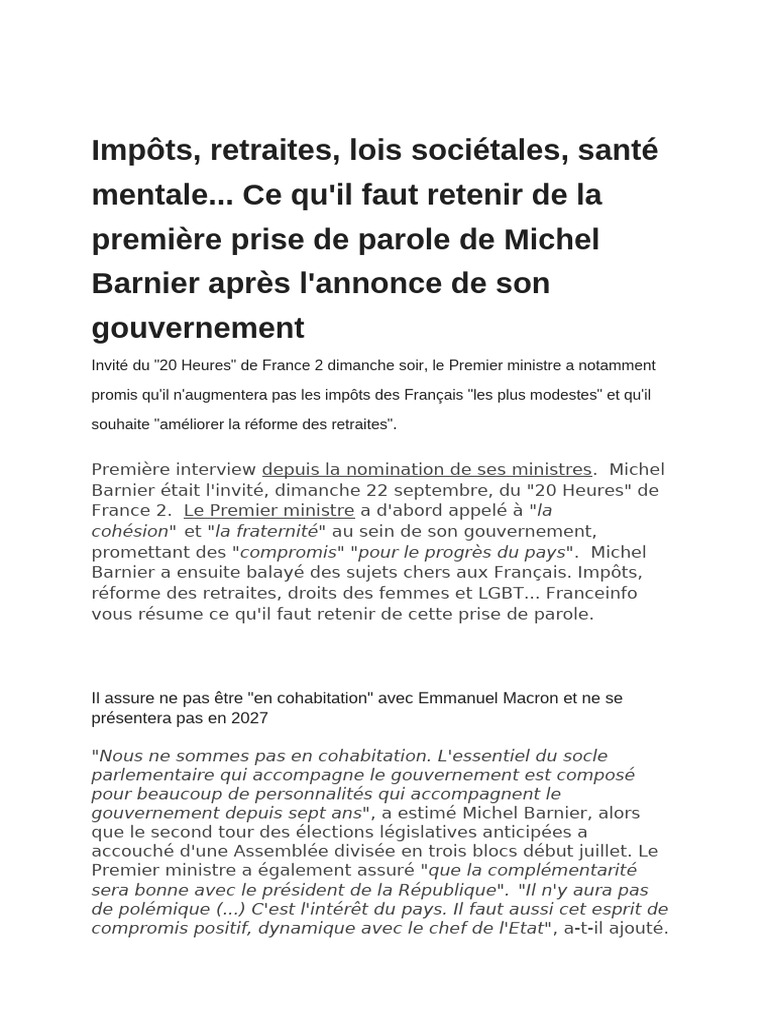 Impôts, retraites, lois sociétales, santé mentale... Ce qu'il faut retenir de la première prise de parole de Michel Barnier après l'annonce de son gouvernement

Invité du "20 Heures" de France 2 dimanche soir, le Premier ministre a notamment promis qu'il n'augmentera pas les impôts des Français "les plus modestes" et qu'il souhaite "améliorer la réforme des retraites".

Première interview depuis la nomination de ses ministres. Michel Barnier était l'invité, dimanche 22 septembre, du "20 Heures" de France 2. Le Premier ministre a d'abord appelé à "la cohésion" et "la fraternité" au sein de son gouvernement, promettant des "compromis" "pour le progrès du pays". Michel Barnier a ensuite balayé des sujets chers aux Français. Impôts, réforme des retraites, droits des femmes et LGBT... Franceinfo vous résume ce qu'il faut retenir de cette prise de parole.

Il assure ne pas être "en cohabitation" avec Emmanuel Macron et ne se présentera pas en 2027

"Nous ne sommes pas en cohabitation. L'essentiel du socle parlementaire qui accompagne le gouvernement est composé pour beaucoup de personnalités qui accompagnent le gouvernement depuis sept ans", a estimé Michel Barnier, alors que le second tour des élections législatives anticipées a accouché d'une Assemblée divisée en trois blocs début juillet. Le Premier ministre a également assuré "que la complémentarité sera bonne avec le président de la République". "Il n'y aura pas de polémique (...) C'est l'intérêt du pays. Il faut aussi cet esprit de compromis positif, dynamique avec le chef de l'Etat", a-t-il ajouté.